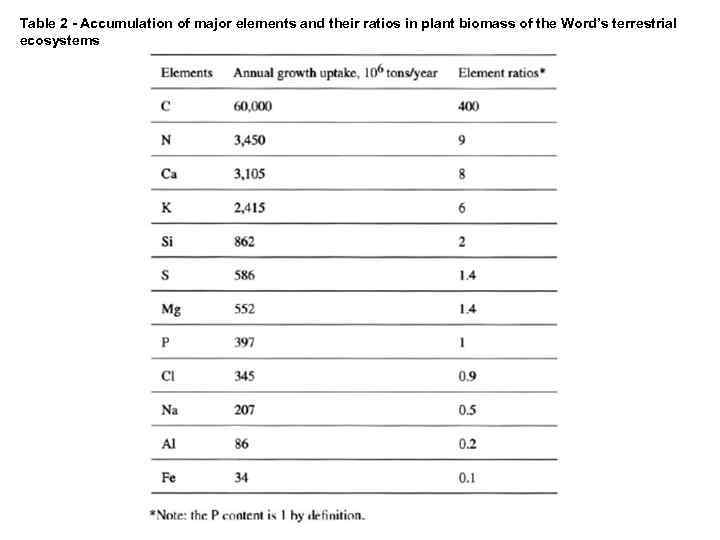 Table 2 - Accumulation of major elements and their ratios in plant biomass of the Word's terrestrial ecosystems

| Elements | Annual growth uptake, $10^6$ tons/year | Element ratios* |
|---|---|---|
| C | 60,000 | 400 |
| N | 3,450 | 9 |
| Ca | 3,105 | 8 |
| K | 2,415 | 6 |
| Si | 862 | 2 |
| S | 586 | 1.4 |
| Mg | 552 | 1.4 |
| P | 397 | 1 |
| Cl | 345 | 0.9 |
| Na | 207 | 0.5 |
| Al | 86 | 0.2 |
| Fe | 34 | 0.1 |

*Note: the P content is 1 by definition.